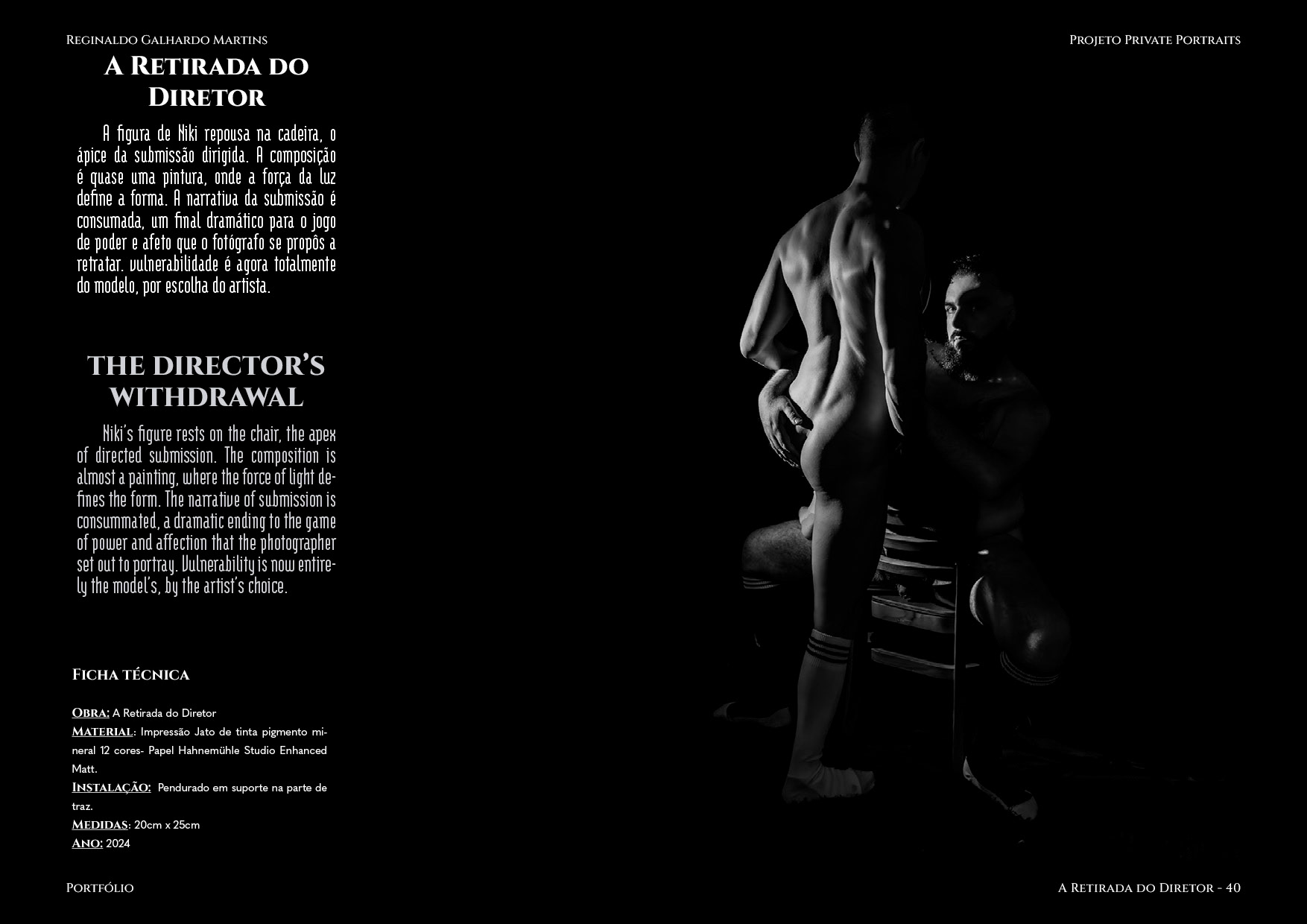 Reginaldo Galhardo Martins

Projeto Private Portraits

A Retirada do Diretor

A figura de Niki repousa na cadeira, o ápice da submissão dirigida. A composição é quase uma pintura, onde a força da luz define a forma. A narrativa da submissão é consumada, um final dramático para o jogo de poder e afeto que o fotógrafo se propôs a retratar. vulnerabilidade é agora totalmente do modelo, por escolha do artista.

THE DIRECTOR'S WITHDRAWAL

Niki's figure rests on the chair, the apex of directed submission. The composition is almost a painting, where the force of light defines the form. The narrative of submission is consummated, a dramatic ending to the game of power and affection that the photographer set out to portray. Vulnerability is now entirely the model's, by the artist's choice.

Ficha técnica

Obra: A Retirada do Diretor
Material: Impressão Jato de tinta pigmento mineral 12 cores- Papel Hahnemühle Studio Enhanced Matt.
Instalação: Pendurado em suporte na parte de traz.
Medidas: 20cm x 25cm
Ano: 2024

Portfólio

A Retirada do Diretor - 40